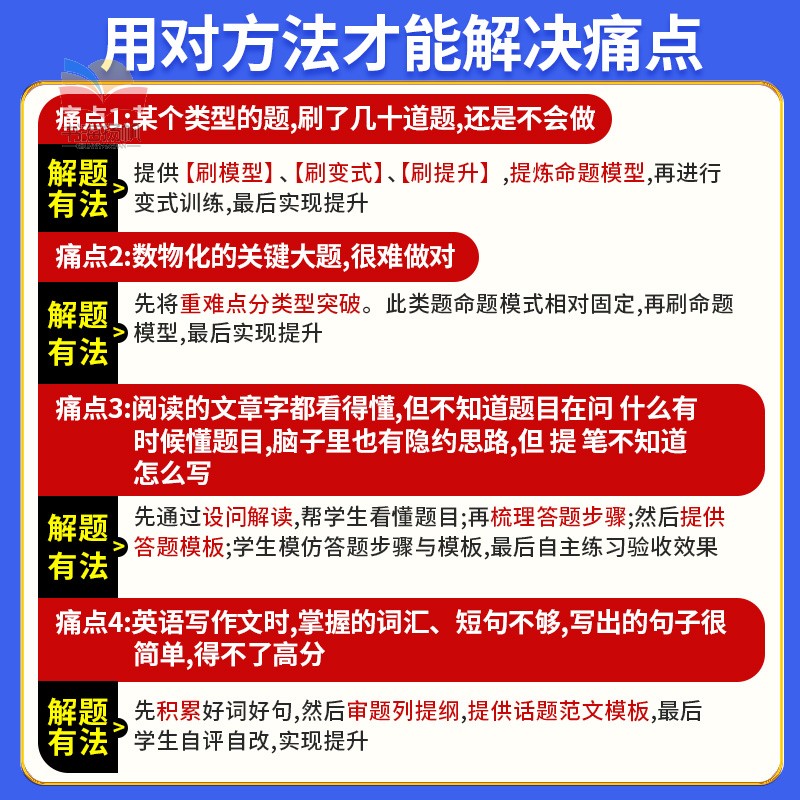 用对方法才能解决痛点

痛点1:某个类型的题,刷了几十道题,还是不会做

解题有法

提供【刷模型】、【刷变式】、【刷提升】,提炼命题模型,再进行变式训练,最后实现提升

痛点2:数物化的关键大题,很难做对

解题有法

先将重难点分类型突破。此类题命题模式相对固定,再刷命题模型,最后实现提升

痛点3:阅读的文章字都看得懂,但不知道题目在问 什么有时候懂题目,脑子里也有隐约思路,但 提 笔不知道怎么写

解题有法

先通过设问解读,帮学生看懂题目;再梳理答题步骤;然后提供答题模板;学生模仿答题步骤与模板,最后自主练习验收效果

痛点4:英语写作文时,掌握的词汇、短句不够,写出的句子很简单,得不了高分

解题有法

先积累好词好句,然后审题列提纲,提供话题范文模板,最后学生自评自改,实现提升